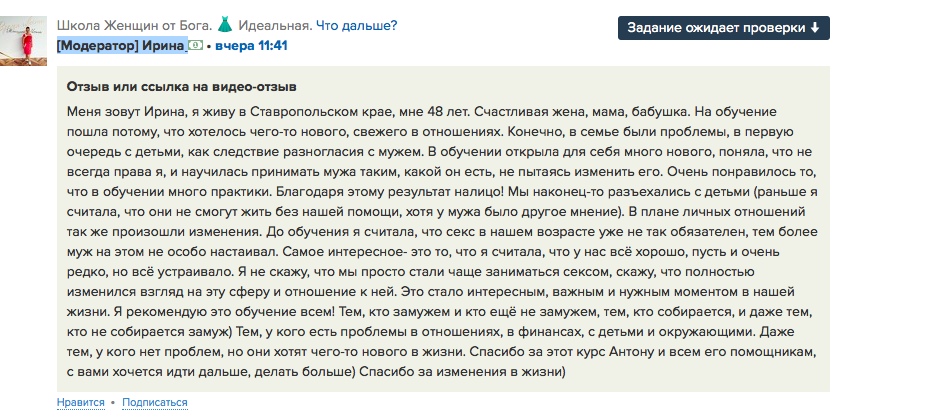 Школа Женщин от Бога. 👗 Идеальная. Что дальше?
[Модератор] Ирина • вчера 11:41

Задание ожидает проверки ⬇

Отзыв или ссылка на видео-отзыв

Меня зовут Ирина, я живу в Ставропольском крае, мне 48 лет. Счастливая жена, мама, бабушка. На обучение пошла потому, что хотелось чего-то нового, свежего в отношениях. Конечно, в семье были проблемы, в первую очередь с детьми, как следствие разногласия с мужем. В обучении открыла для себя много нового, поняла, что не всегда права я, и научилась принимать мужа таким, какой он есть, не пытаясь изменить его. Очень понравилось то, что в обучении много практики. Благодаря этому результат налицо! Мы наконец-то разъехались с детьми (раньше я считала, что они не смогут жить без нашей помощи, хотя у мужа было другое мнение). В плане личных отношений так же произошли изменения. До обучения я считала, что секс в нашем возрасте уже не так обязателен, тем более муж на этом не особо настаивал. Самое интересное- это то, что я считала, что у нас всё хорошо, пусть и очень редко, но всё устраивало. Я не скажу, что мы просто стали чаще заниматься сексом, скажу, что полностью изменился взгляд на эту сферу и отношение к ней. Это стало интересным, важным и нужным моментом в нашей жизни. Я рекомендую это обучение всем! Тем, кто замужем и кто ещё не замужем, тем, кто собирается, и даже тем, кто не собирается замуж) Тем, у кого есть проблемы в отношениях, в финансах, с детьми и окружающими. Даже тем, у кого нет проблем, но они хотят чего-то нового в жизни. Спасибо за этот курс Антону и всем его помощникам, с вами хочется идти дальше, делать больше) Спасибо за изменения в жизни)

Нравится • Подписаться